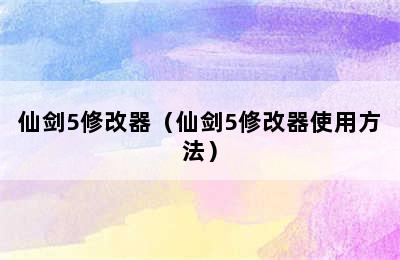 仙剑5修改器（仙剑5修改器使用方法）